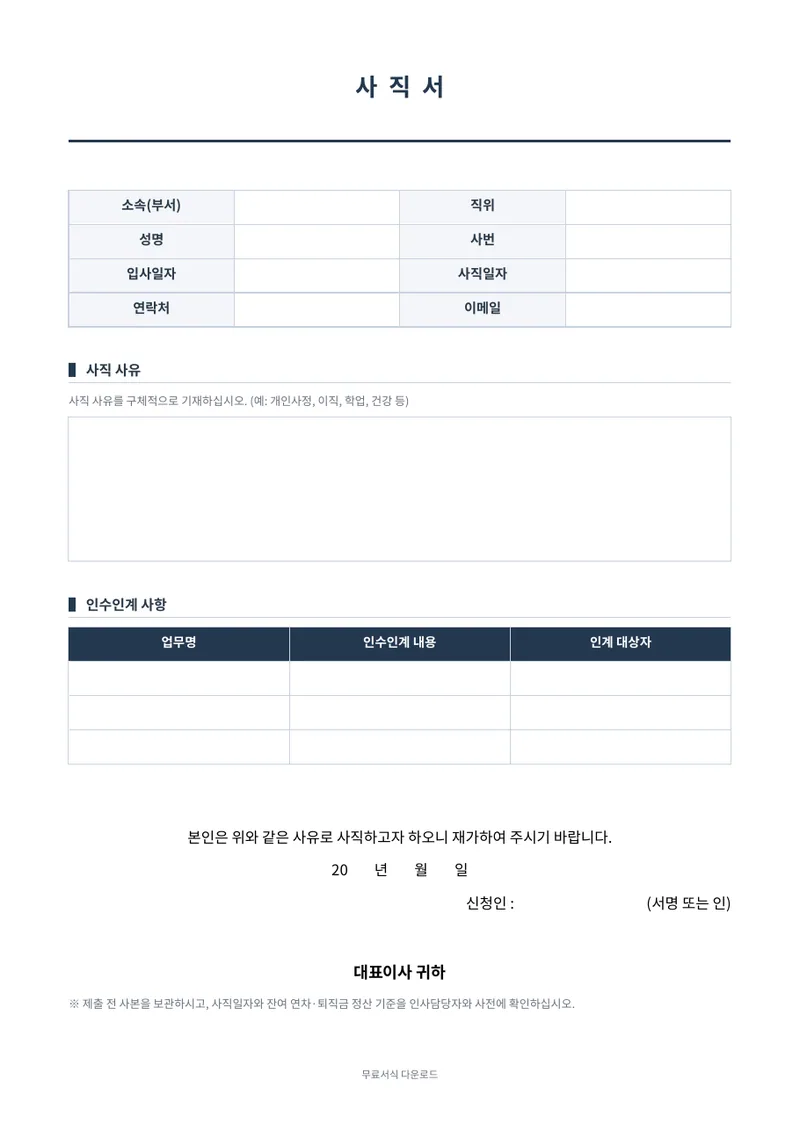 사 직 서

| 소속(부서) | | 직위 | |
|---|---|---|---|
| 성명 | | 사번 | |
| 입사일자 | | 사직일자 | |
| 연락처 | | 이메일 | |

사직 사유

사직 사유를 구체적으로 기재하십시오. (예: 개인사정, 이직, 학업, 건강 등)

인수인계 사항

| 업무명 | 인수인계 내용 | 인계 대상자 |
|---|---|---|
| | | |
| | | |
| | | |

본인은 위와 같은 사유로 사직하고자 하오니 재가하여 주시기 바랍니다.

20 년 월 일

신청인 : (서명 또는 인)

대표이사 귀하

※ 제출 전 사본을 보관하시고, 사직일자와 잔여 연차·퇴직금 정산 기준을 인사담당자와 사전에 확인하십시오.

무료서식 다운로드